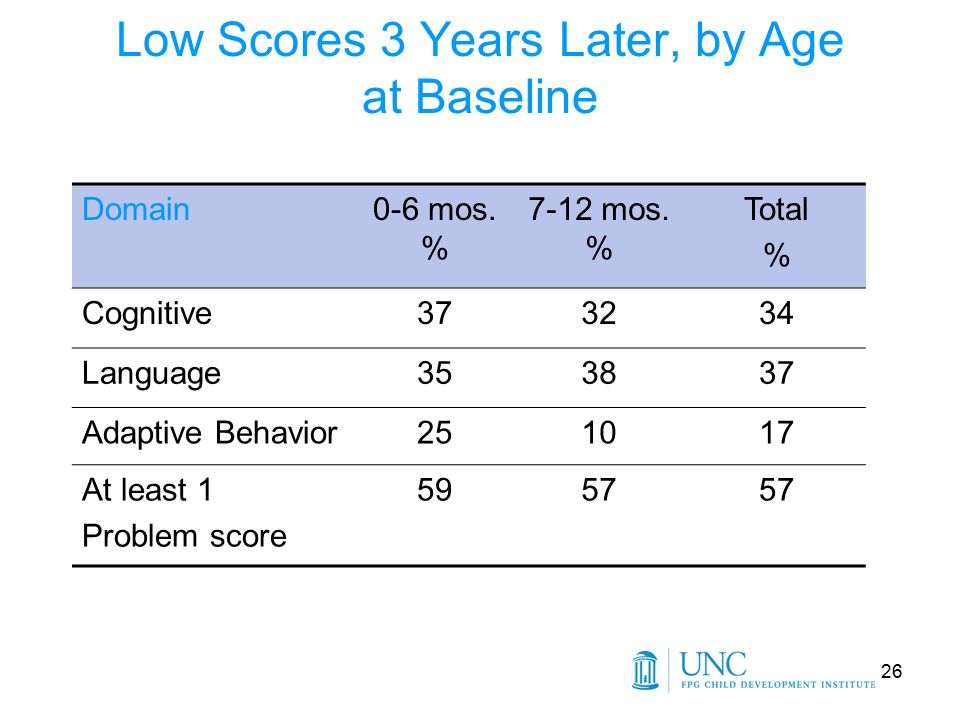 Low Scores 3 Years Later, by Age at Baseline

| Domain | 0-6 mos. % | 7-12 mos. % | Total % |
|---|---|---|---|
| Cognitive | 37 | 32 | 34 |
| Language | 35 | 38 | 37 |
| Adaptive Behavior | 25 | 10 | 17 |
| At least 1 Problem score | 59 | 57 | 57 |

UNC
FPG CHILD DEVELOPMENT INSTITUTE

26